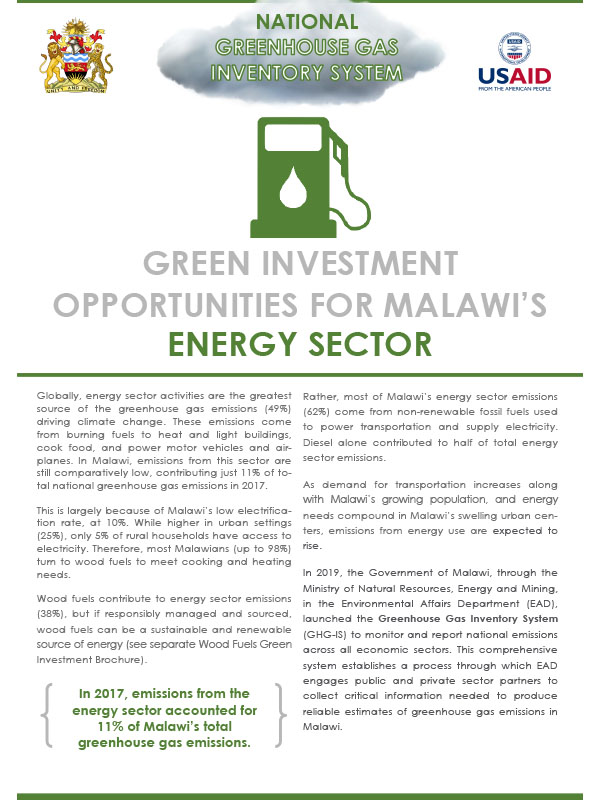 UNITY AND FREEDOM

NATIONAL GREENHOUSE GAS INVENTORY SYSTEM

USAID
FROM THE AMERICAN PEOPLE

GREEN INVESTMENT OPPORTUNITIES FOR MALAWI'S
ENERGY SECTOR

Globally, energy sector activities are the greatest source of the greenhouse gas emissions (49%) driving climate change. These emissions come from burning fuels to heat and light buildings, cook food, and power motor vehicles and airplanes. In Malawi, emissions from this sector are still comparatively low, contributing just 11% of total national greenhouse gas emissions in 2017.

This is largely because of Malawi's low electrification rate, at 10%. While higher in urban settings (25%), only 5% of rural households have access to electricity. Therefore, most Malawians (up to 98%) turn to wood fuels to meet cooking and heating needs.

Wood fuels contribute to energy sector emissions (38%), but if responsibly managed and sourced, wood fuels can be a sustainable and renewable source of energy (see separate Wood Fuels Green Investment Brochure).

In 2017, emissions from the energy sector accounted for 11% of Malawi's total greenhouse gas emissions.

Rather, most of Malawi's energy sector emissions (62%) come from non-renewable fossil fuels used to power transportation and supply electricity. Diesel alone contributed to half of total energy sector emissions.

As demand for transportation increases along with Malawi's growing population, and energy needs compound in Malawi's swelling urban centers, emissions from energy use are expected to rise.

In 2019, the Government of Malawi, through the Ministry of Natural Resources, Energy and Mining, in the Environmental Affairs Department (EAD), launched the Greenhouse Gas Inventory System (GHG-IS) to monitor and report national emissions across all economic sectors. This comprehensive system establishes a process through which EAD engages public and private sector partners to collect critical information needed to produce reliable estimates of greenhouse gas emissions in Malawi.